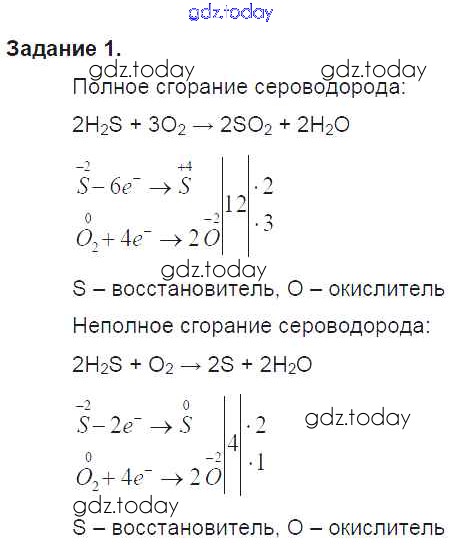 Задание 1.

Полное сгорание сероводорода:

$2H_2S + 3O_2 \rightarrow 2SO_2 + 2H_2O$

$\overset{-2}{S} - 6e^- \rightarrow \overset{+4}{S}$ | 12 | $\cdot 2$

$\overset{0}{O_2} + 4e^- \rightarrow 2\overset{-2}{O}$ | | $\cdot 3$

S – восстановитель, O – окислитель

Неполное сгорание сероводорода:

$2H_2S + O_2 \rightarrow 2S + 2H_2O$

$\overset{-2}{S} - 2e^- \rightarrow \overset{0}{S}$ | 4 | $\cdot 2$

$\overset{0}{O_2} + 4e^- \rightarrow 2\overset{-2}{O}$ | | $\cdot 1$

S – восстановитель, O – окислитель

gdz.today